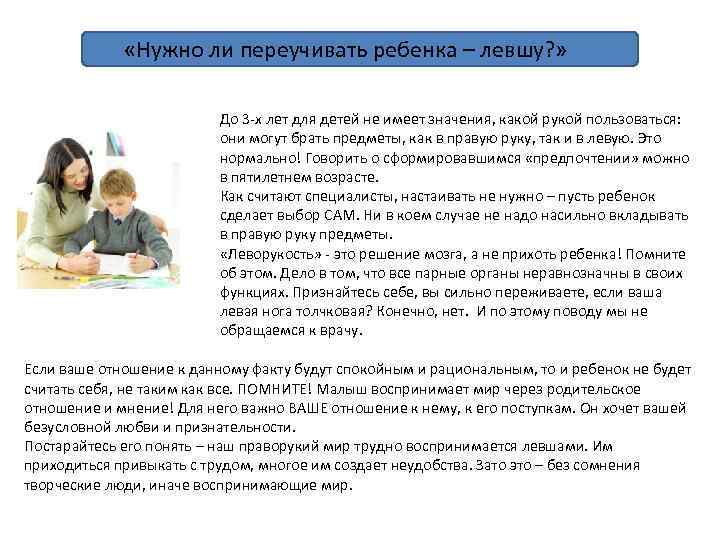 «Нужно ли переучивать ребенка – левшу?»

До 3-х лет для детей не имеет значения, какой рукой пользоваться: они могут брать предметы, как в правую руку, так и в левую. Это нормально! Говорить о сформировавшимся «предпочтении» можно в пятилетнем возрасте.
Как считают специалисты, настаивать не нужно – пусть ребенок сделает выбор САМ. Ни в коем случае не надо насильно вкладывать в правую руку предметы.
«Леворукость» - это решение мозга, а не прихоть ребенка! Помните об этом. Дело в том, что все парные органы неравнозначны в своих функциях. Признайтесь себе, вы сильно переживаете, если ваша левая нога толчковая? Конечно, нет. И по этому поводу мы не обращаемся к врачу.

Если ваше отношение к данному факту будут спокойным и рациональным, то и ребенок не будет считать себя, не таким как все. ПОМНИТЕ! Малыш воспринимает мир через родительское отношение и мнение! Для него важно ВАШЕ отношение к нему, к его поступкам. Он хочет вашей безусловной любви и признательности.
Постарайтесь его понять – наш праворукий мир трудно воспринимается левшами. Им приходиться привыкать с трудом, многое им создает неудобства. Зато это – без сомнения творческие люди, иначе воспринимающие мир.